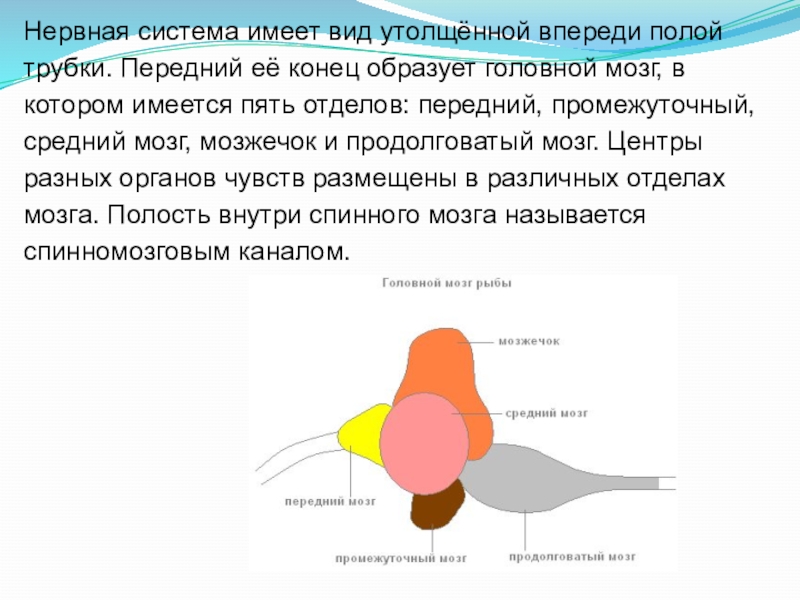 Нервная система имеет вид утолщённой впереди полой трубки. Передний её конец образует головной мозг, в котором имеется пять отделов: передний, промежуточный, средний мозг, мозжечок и продолговатый мозг. Центры разных органов чувств размещены в различных отделах мозга. Полость внутри спинного мозга называется спинномозговым каналом.

Головной мозг рыбы

мозжечок

средний мозг

передний мозг

промежуточный мозг

продолговатый мозг